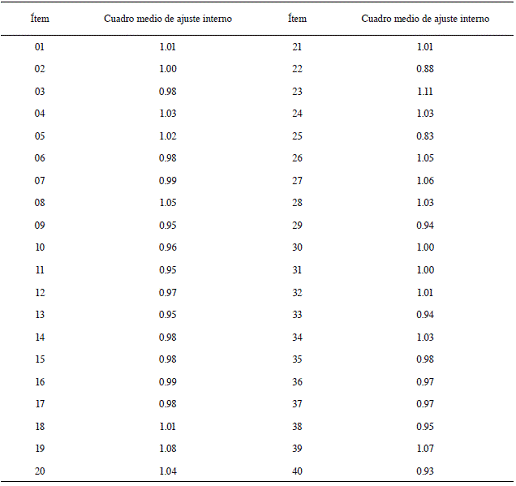 | Ítem | Cuadro medio de ajuste interno | Ítem | Cuadro medio de ajuste interno |
|---|---|---|---|
| 01 | 1.01 | 21 | 1.01 |
| 02 | 1.00 | 22 | 0.88 |
| 03 | 0.98 | 23 | 1.11 |
| 04 | 1.03 | 24 | 1.03 |
| 05 | 1.02 | 25 | 0.83 |
| 06 | 0.98 | 26 | 1.05 |
| 07 | 0.99 | 27 | 1.06 |
| 08 | 1.05 | 28 | 1.03 |
| 09 | 0.95 | 29 | 0.94 |
| 10 | 0.96 | 30 | 1.00 |
| 11 | 0.95 | 31 | 1.00 |
| 12 | 0.97 | 32 | 1.01 |
| 13 | 0.95 | 33 | 0.94 |
| 14 | 0.98 | 34 | 1.03 |
| 15 | 0.98 | 35 | 0.98 |
| 16 | 0.99 | 36 | 0.97 |
| 17 | 0.98 | 37 | 0.97 |
| 18 | 1.01 | 38 | 0.95 |
| 19 | 1.08 | 39 | 1.07 |
| 20 | 1.04 | 40 | 0.93 |